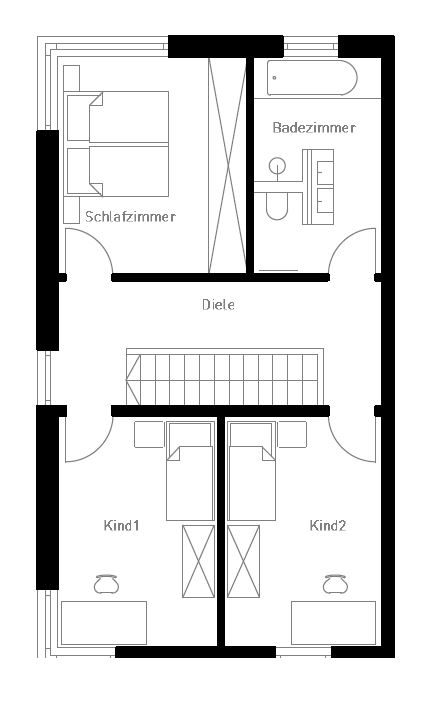 Badezimmer

Schlafzimmer

Diele

Kind1

Kind2